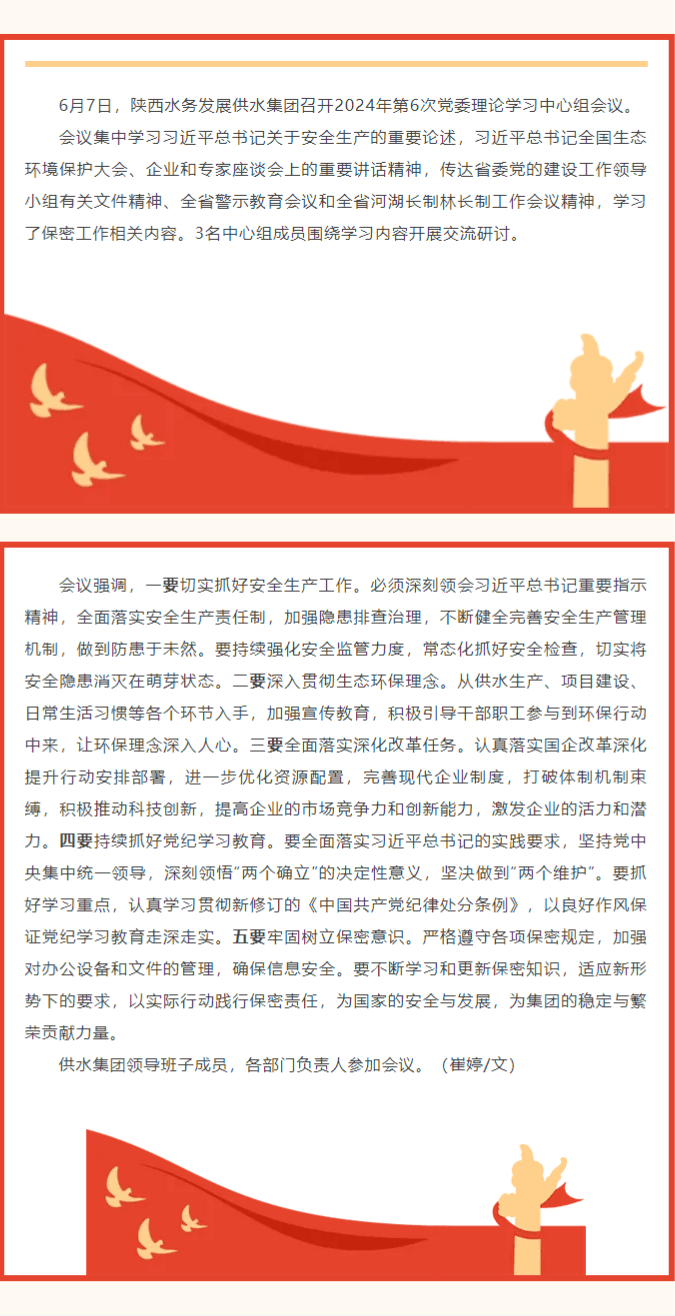 6月7日，陕西水务发展供水集团召开2024年第6次党委理论学习中心组会议。

会议集中学习习近平总书记关于安全生产的重要论述，习近平总书记全国生态环境保护大会、企业和专家座谈会上的重要讲话精神，传达省委党的建设工作领导小组有关文件精神、全省警示教育会议和全省河湖长制林长制工作会议精神，学习了保密工作相关内容。3名中心组成员围绕学习内容开展交流研讨。

会议强调，一要切实抓好安全生产工作。必须深刻领会习近平总书记重要指示精神，全面落实安全生产责任制，加强隐患排查治理，不断健全完善安全生产管理机制，做到防患于未然。要持续强化安全监管力度，常态化抓好安全检查，切实将安全隐患消灭在萌芽状态。二要深入贯彻生态环保理念。从供水生产、项目建设、日常生活习惯等各个环节入手，加强宣传教育，积极引导干部职工参与到环保行动中来，让环保理念深入人心。三要全面落实深化改革任务。认真落实国企改革深化提升行动安排部署，进一步优化资源配置，完善现代企业制度，打破体制机制束缚，积极推动科技创新，提高企业的市场竞争力和创新能力，激发企业的活力和潜力。四要持续抓好党纪学习教育。要全面落实习近平总书记的实践要求，坚持党中央集中统一领导，深刻领悟“两个确立”的决定性意义，坚决做到“两个维护”。要抓好学习重点，认真学习贯彻新修订的《中国共产党纪律处分条例》，以良好作风保证党纪学习教育走深走实。五要牢固树立保密意识。严格遵守各项保密规定，加强对办公设备和文件的管理，确保信息安全。要不断学习和更新保密知识，适应新形势下的要求，以实际行动践行保密责任，为国家的安全与发展，为集团的稳定与繁荣贡献力量。

供水集团领导班子成员，各部门负责人参加会议。（崔婷/文）